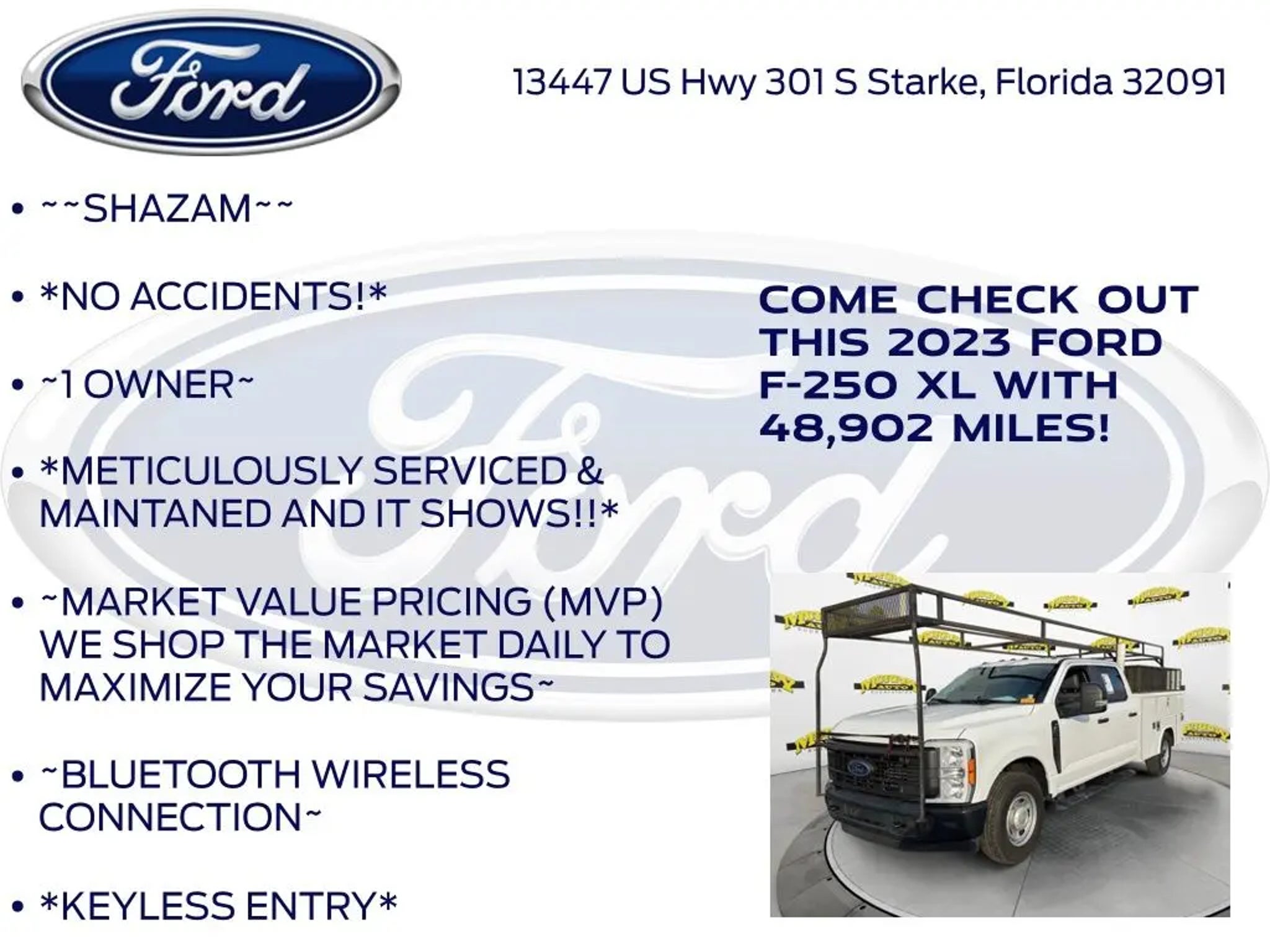 Ford

13447 US Hwy 301 S Starke, Florida 32091

• ~~SHAZAM~~

• *NO ACCIDENTS!*

• ~1 OWNER~

• *METICULOUSLY SERVICED & MAINTANED AND IT SHOWS!!*

• ~MARKET VALUE PRICING (MVP) WE SHOP THE MARKET DAILY TO MAXIMIZE YOUR SAVINGS~

• ~BLUETOOTH WIRELESS CONNECTION~

• *KEYLESS ENTRY*

COME CHECK OUT THIS 2023 FORD F-250 XL WITH 48,902 MILES!

Ford